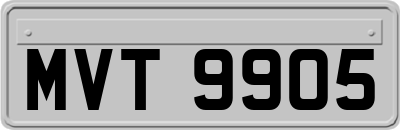 MVT 9905